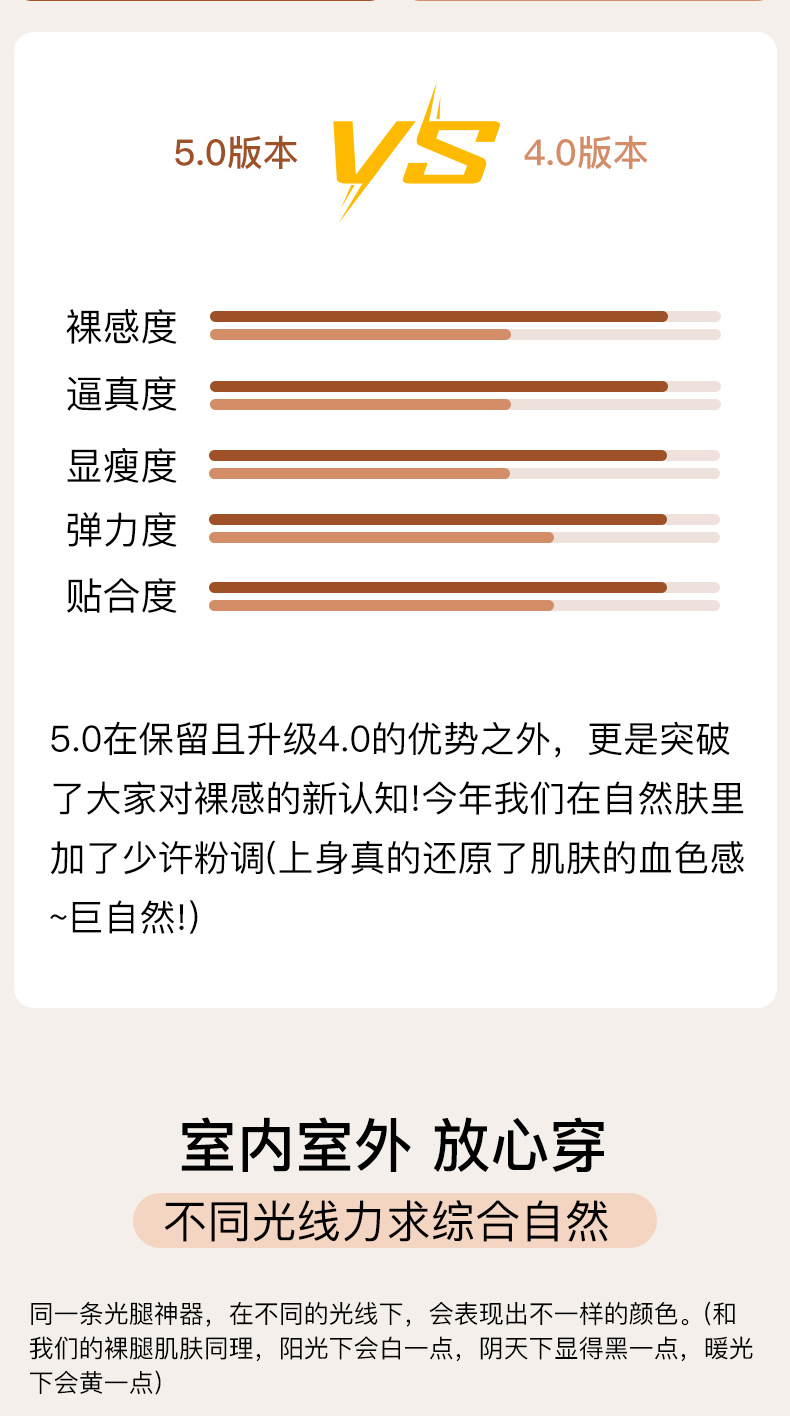 5.0版本 VS 4.0版本

裸感度

逼真度

显瘦度

弹力度

贴合度

5.0在保留且升级4.0的优势之外，更是突破了大家对裸感的新认知!今年我们在自然肤里加了少许粉调(上身真的还原了肌肤的血色感~巨自然!)

室内室外 放心穿

不同光线力求综合自然

同一条光腿神器，在不同的光线下，会表现出不一样的颜色。(和我们的裸腿肌肤同理，阳光下会白一点，阴天下显得黑一点，暖光下会黄一点)